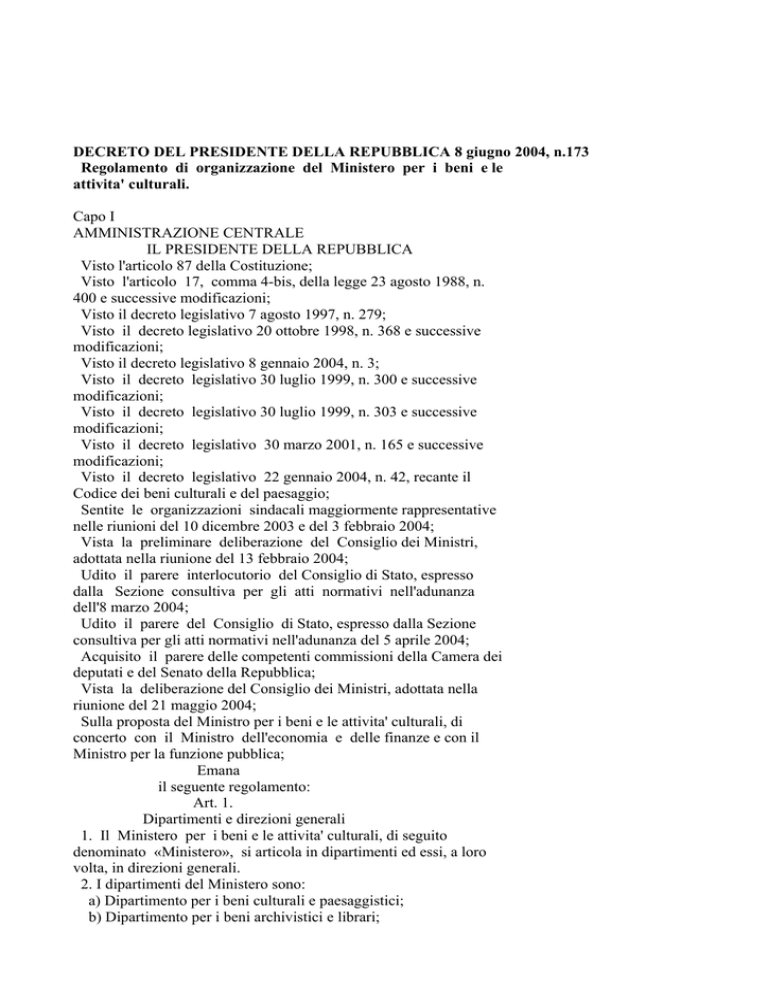 **DECRETO DEL PRESIDENTE DELLA REPUBBLICA 8 giugno 2004, n.173**
**Regolamento di organizzazione del Ministero per i beni e le attivita' culturali.**

Capo I
AMMINISTRAZIONE CENTRALE
IL PRESIDENTE DELLA REPUBBLICA
Visto l'articolo 87 della Costituzione;
Visto l'articolo 17, comma 4-bis, della legge 23 agosto 1988, n. 400 e successive modificazioni;
Visto il decreto legislativo 7 agosto 1997, n. 279;
Visto il decreto legislativo 20 ottobre 1998, n. 368 e successive modificazioni;
Visto il decreto legislativo 8 gennaio 2004, n. 3;
Visto il decreto legislativo 30 luglio 1999, n. 300 e successive modificazioni;
Visto il decreto legislativo 30 luglio 1999, n. 303 e successive modificazioni;
Visto il decreto legislativo 30 marzo 2001, n. 165 e successive modificazioni;
Visto il decreto legislativo 22 gennaio 2004, n. 42, recante il Codice dei beni culturali e del paesaggio;
Sentite le organizzazioni sindacali maggiormente rappresentative nelle riunioni del 10 dicembre 2003 e del 3 febbraio 2004;
Vista la preliminare deliberazione del Consiglio dei Ministri, adottata nella riunione del 13 febbraio 2004;
Udito il parere interlocutorio del Consiglio di Stato, espresso dalla Sezione consultiva per gli atti normativi nell'adunanza dell'8 marzo 2004;
Udito il parere del Consiglio di Stato, espresso dalla Sezione consultiva per gli atti normativi nell'adunanza del 5 aprile 2004;
Acquisito il parere delle competenti commissioni della Camera dei deputati e del Senato della Repubblica;
Vista la deliberazione del Consiglio dei Ministri, adottata nella riunione del 21 maggio 2004;
Sulla proposta del Ministro per i beni e le attivita' culturali, di concerto con il Ministro dell'economia e delle finanze e con il Ministro per la funzione pubblica;
Emana
il seguente regolamento:
Art. 1.
Dipartimenti e direzioni generali
1. Il Ministero per i beni e le attivita' culturali, di seguito denominato «Ministero», si articola in dipartimenti ed essi, a loro volta, in direzioni generali.
2. I dipartimenti del Ministero sono:
a) Dipartimento per i beni culturali e paesaggistici;
b) Dipartimento per i beni archivistici e librari;